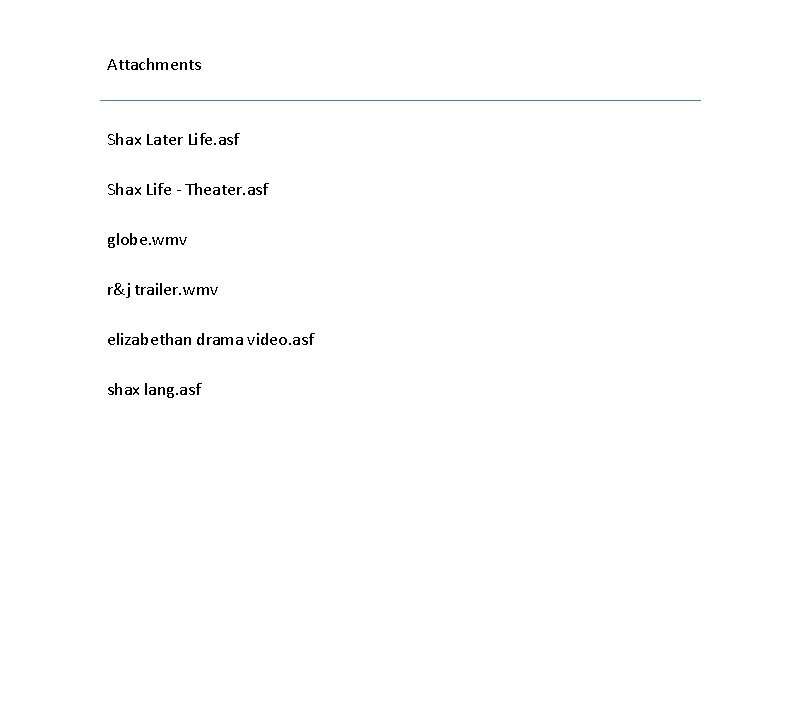 Attachments

Shax Later Life.asf

Shax Life - Theater.asf

globe.wmv

r&j trailer.wmv

elizabethan drama video.asf

shax lang.asf